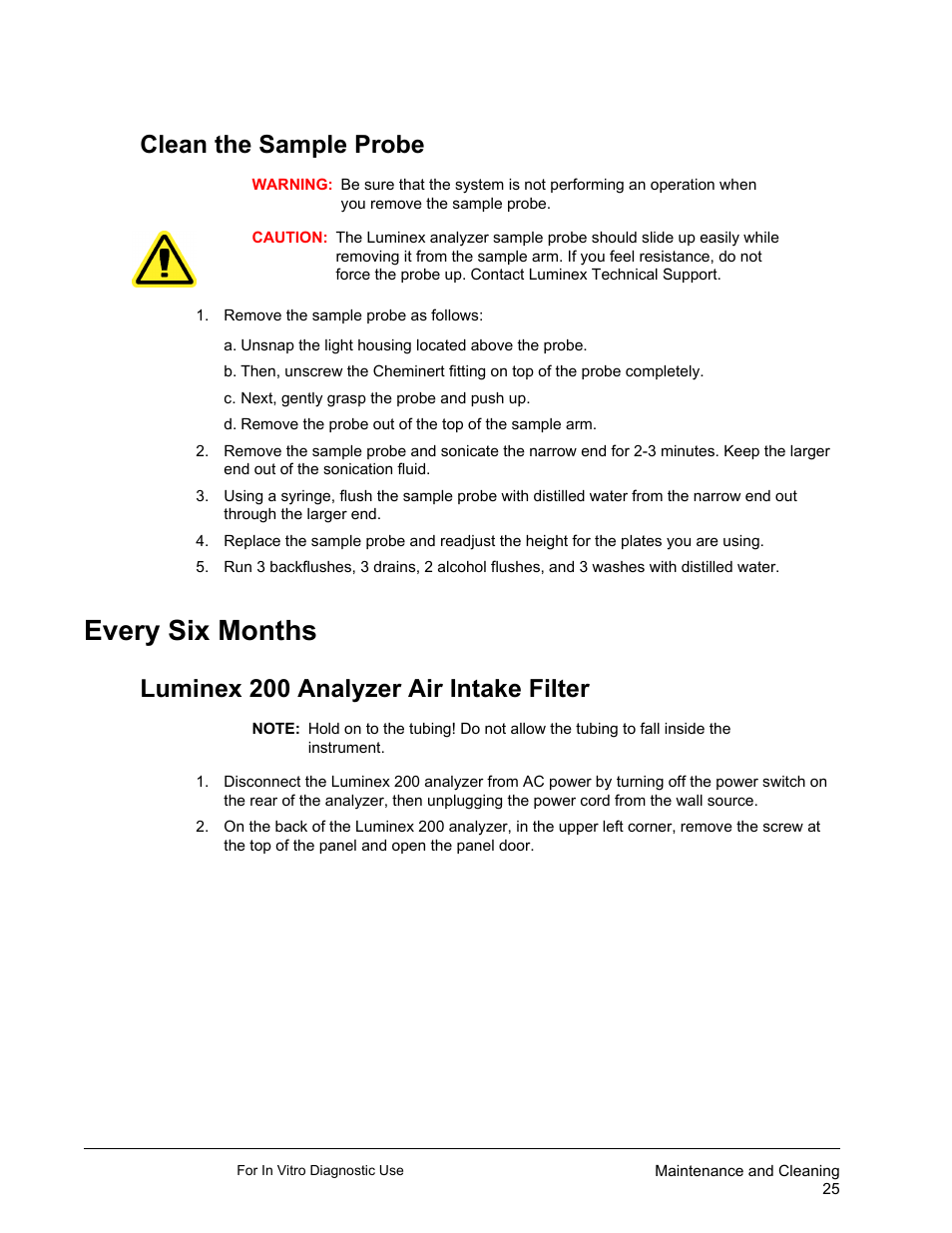 Clean the Sample Probe

WARNING: Be sure that the system is not performing an operation when you remove the sample probe.

CAUTION: The Luminex analyzer sample probe should slide up easily while removing it from the sample arm. If you feel resistance, do not force the probe up. Contact Luminex Technical Support.

1. Remove the sample probe as follows:

a. Unsnap the light housing located above the probe.

b. Then, unscrew the Cheminert fitting on top of the probe completely.

c. Next, gently grasp the probe and push up.

d. Remove the probe out of the top of the sample arm.

2. Remove the sample probe and sonicate the narrow end for 2-3 minutes. Keep the larger end out of the sonication fluid.

3. Using a syringe, flush the sample probe with distilled water from the narrow end out through the larger end.

4. Replace the sample probe and readjust the height for the plates you are using.

5. Run 3 backflushes, 3 drains, 2 alcohol flushes, and 3 washes with distilled water.

Every Six Months

Luminex 200 Analyzer Air Intake Filter

NOTE: Hold on to the tubing! Do not allow the tubing to fall inside the instrument.

1. Disconnect the Luminex 200 analyzer from AC power by turning off the power switch on the rear of the analyzer, then unplugging the power cord from the wall source.

2. On the back of the Luminex 200 analyzer, in the upper left corner, remove the screw at the top of the panel and open the panel door.

For In Vitro Diagnostic Use

Maintenance and Cleaning
25